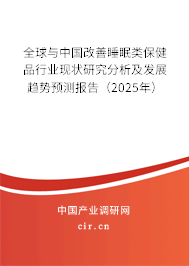 全球与中国改善睡眠类保健品行业现状研究分析及发展趋势预测报告（2025年）

中国产业调研网

cir.cn